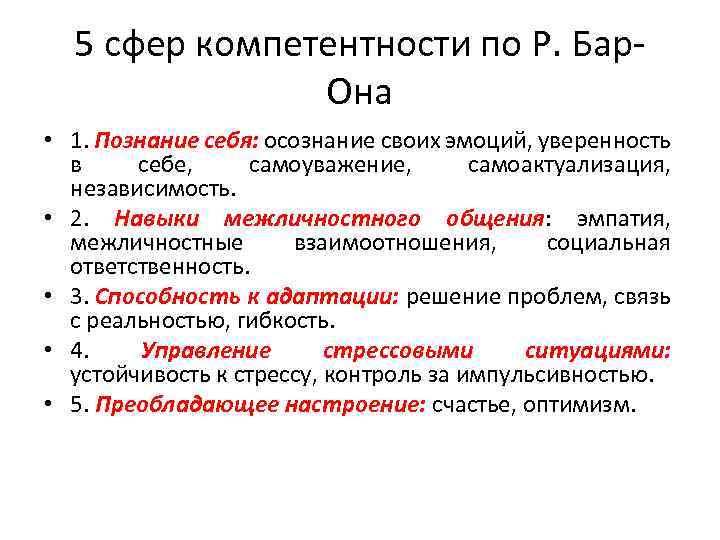 5 сфер компетентности по Р. Бар-Она

• 1. Познание себя: осознание своих эмоций, уверенность в себе, самоуважение, самоактуализация, независимость.
• 2. Навыки межличностного общения: эмпатия, межличностные взаимоотношения, социальная ответственность.
• 3. Способность к адаптации: решение проблем, связь с реальностью, гибкость.
• 4. Управление стрессовыми ситуациями: устойчивость к стрессу, контроль за импульсивностью.
• 5. Преобладающее настроение: счастье, оптимизм.